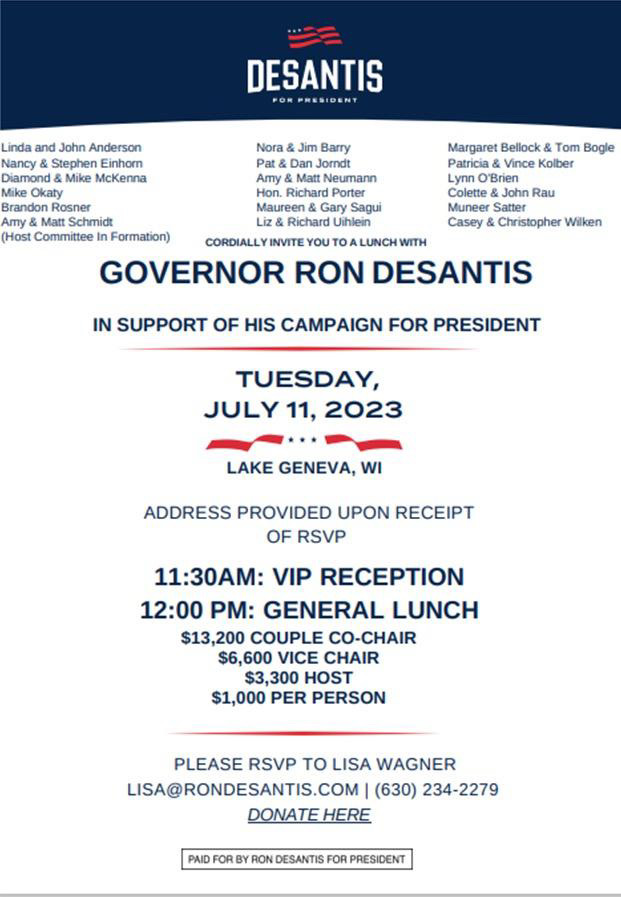 DESANTIS
FOR PRESIDENT

Linda and John Anderson
Nancy & Stephen Einhorn
Diamond & Mike McKenna
Mike Okaty
Brandon Rosner
Amy & Matt Schmidt
(Host Committee In Formation)

Nora & Jim Barry
Pat & Dan Jorndt
Amy & Matt Neumann
Hon. Richard Porter
Maureen & Gary Sagui
Liz & Richard Uihlein

Margaret Bellock & Tom Bogle
Patricia & Vince Kolber
Lynn O'Brien
Colette & John Rau
Muneer Satter
Casey & Christopher Wilken

CORDIALLY INVITE YOU TO A LUNCH WITH

GOVERNOR RON DESANTIS

IN SUPPORT OF HIS CAMPAIGN FOR PRESIDENT

TUESDAY,
JULY 11, 2023

LAKE GENEVA, WI

ADDRESS PROVIDED UPON RECEIPT OF RSVP

11:30AM: VIP RECEPTION
12:00 PM: GENERAL LUNCH
$13,200 COUPLE CO-CHAIR
$6,600 VICE CHAIR
$3,300 HOST
$1,000 PER PERSON

PLEASE RSVP TO LISA WAGNER
LISA@RONDESANTIS.COM | (630) 234-2279
DONATE HERE

PAID FOR BY RON DESANTIS FOR PRESIDENT